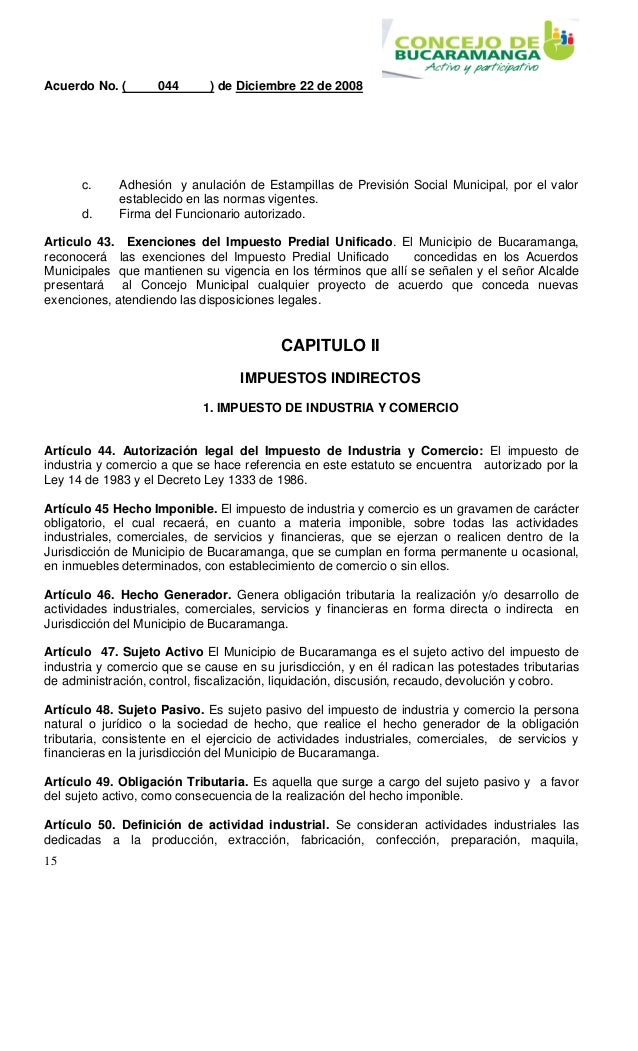 CONCEJO DE BUCARAMANGA
Activo y participativo

Acuerdo No. ( 044 ) de Diciembre 22 de 2008

c. Adhesión y anulación de Estampillas de Previsión Social Municipal, por el valor establecido en las normas vigentes.
d. Firma del Funcionario autorizado.

Articulo 43. Exenciones del Impuesto Predial Unificado. El Municipio de Bucaramanga, reconocerá las exenciones del Impuesto Predial Unificado concedidas en los Acuerdos Municipales que mantienen su vigencia en los términos que allí se señalen y el señor Alcalde presentará al Concejo Municipal cualquier proyecto de acuerdo que conceda nuevas exenciones, atendiendo las disposiciones legales.

CAPITULO II

IMPUESTOS INDIRECTOS

1. IMPUESTO DE INDUSTRIA Y COMERCIO

Artículo 44. Autorización legal del Impuesto de Industria y Comercio: El impuesto de industria y comercio a que se hace referencia en este estatuto se encuentra autorizado por la Ley 14 de 1983 y el Decreto Ley 1333 de 1986.

Artículo 45 Hecho Imponible. El impuesto de industria y comercio es un gravamen de carácter obligatorio, el cual recaerá, en cuanto a materia imponible, sobre todas las actividades industriales, comerciales, de servicios y financieras, que se ejerzan o realicen dentro de la Jurisdicción de Municipio de Bucaramanga, que se cumplan en forma permanente u ocasional, en inmuebles determinados, con establecimiento de comercio o sin ellos.

Artículo 46. Hecho Generador. Genera obligación tributaria la realización y/o desarrollo de actividades industriales, comerciales, servicios y financieras en forma directa o indirecta en Jurisdicción del Municipio de Bucaramanga.

Artículo 47. Sujeto Activo El Municipio de Bucaramanga es el sujeto activo del impuesto de industria y comercio que se cause en su jurisdicción, y en él radican las potestades tributarias de administración, control, fiscalización, liquidación, discusión, recaudo, devolución y cobro.

Artículo 48. Sujeto Pasivo. Es sujeto pasivo del impuesto de industria y comercio la persona natural o jurídico o la sociedad de hecho, que realice el hecho generador de la obligación tributaria, consistente en el ejercicio de actividades industriales, comerciales, de servicios y financieras en la jurisdicción del Municipio de Bucaramanga.

Artículo 49. Obligación Tributaria. Es aquella que surge a cargo del sujeto pasivo y a favor del sujeto activo, como consecuencia de la realización del hecho imponible.

Artículo 50. Definición de actividad industrial. Se consideran actividades industriales las dedicadas a la producción, extracción, fabricación, confección, preparación, maquila,

15